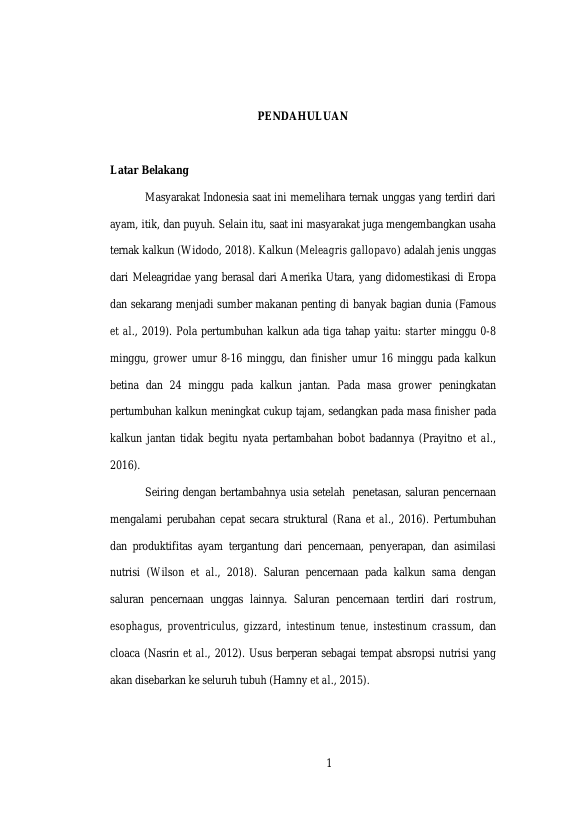 PENDAHULUAN

Latar Belakang

Masyarakat Indonesia saat ini memelihara ternak unggas yang terdiri dari ayam, itik, dan puyuh. Selain itu, saat ini masyarakat juga mengembangkan usaha ternak kalkun (Widodo, 2018). Kalkun (Meleagris gallopavo) adalah jenis unggas dari Meleagridae yang berasal dari Amerika Utara, yang didomestikasi di Eropa dan sekarang menjadi sumber makanan penting di banyak bagian dunia (Famous et al., 2019). Pola pertumbuhan kalkun ada tiga tahap yaitu: starter minggu 0-8 minggu, grower umur 8-16 minggu, dan finisher umur 16 minggu pada kalkun betina dan 24 minggu pada kalkun jantan. Pada masa grower peningkatan pertumbuhan kalkun meningkat cukup tajam, sedangkan pada masa finisher pada kalkun jantan tidak begitu nyata pertambahan bobot badannya (Prayitno et al., 2016).

Seiring dengan bertambahnya usia setelah penetasan, saluran pencernaan mengalami perubahan cepat secara struktural (Rana et al., 2016). Pertumbuhan dan produktifitas ayam tergantung dari pencernaan, penyerapan, dan asimilasi nutrisi (Wilson et al., 2018). Saluran pencernaan pada kalkun sama dengan saluran pencernaan unggas lainnya. Saluran pencernaan terdiri dari rostrum, esophagus, proventriculus, gizzard, intestinum tenue, instestinum crassum, dan cloaca (Nasrin et al., 2012). Usus berperan sebagai tempat absropsi nutrisi yang akan disebarkan ke seluruh tubuh (Hamny et al., 2015).

1